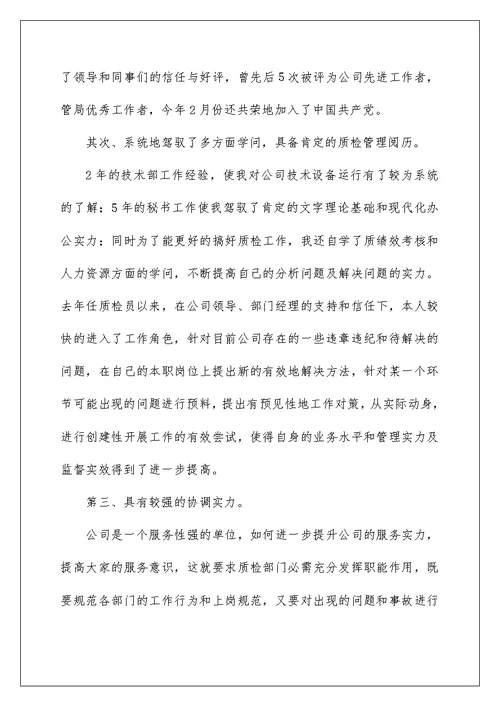 了领导和同事们的信任与好评，曾先后5次被评为公司先进工作者，管局优秀工作者，今年2月份还共荣地加入了中国共产党。

其次、系统地驾驭了多方面学问，具备肯定的质检管理阅历。

2年的技术部工作经验，使我对公司技术设备运行有了较为系统的了解；5年的秘书工作使我驾驭了肯定的文字理论基础和现代化办公实力；同时为了能更好的搞好质检工作，我还自学了质绩效考核和人力资源方面的学问，不断提高自己的分析问题及解决问题的实力。去年任质检员以来，在公司领导、部门经理的支持和信任下，本人较快的进入了工作角色，针对目前公司存在的一些违章违纪和待解决的问题，在自己的本职岗位上提出新的有效地解决方法，针对某一个环节可能出现的问题进行预料，提出有预见性地工作对策，从实际动身，进行创建性开展工作的有效尝试，使得自身的业务水平和管理实力及监督实效得到了进一步提高。

第三、具有较强的协调实力。

公司是一个服务性强的单位，如何进一步提升公司的服务实力，提高大家的服务意识，这就要求质检部门必需充分发挥职能作用，既要规范各部门的工作行为和上岗规范，又要对出现的问题和事故进行